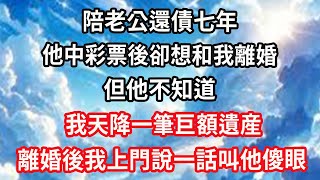 陪老公還債七年
他中彩票後卻想和我離婚
但他不知道
我天降一筆巨額遺産
離婚後我上門說一話叫他傻眼